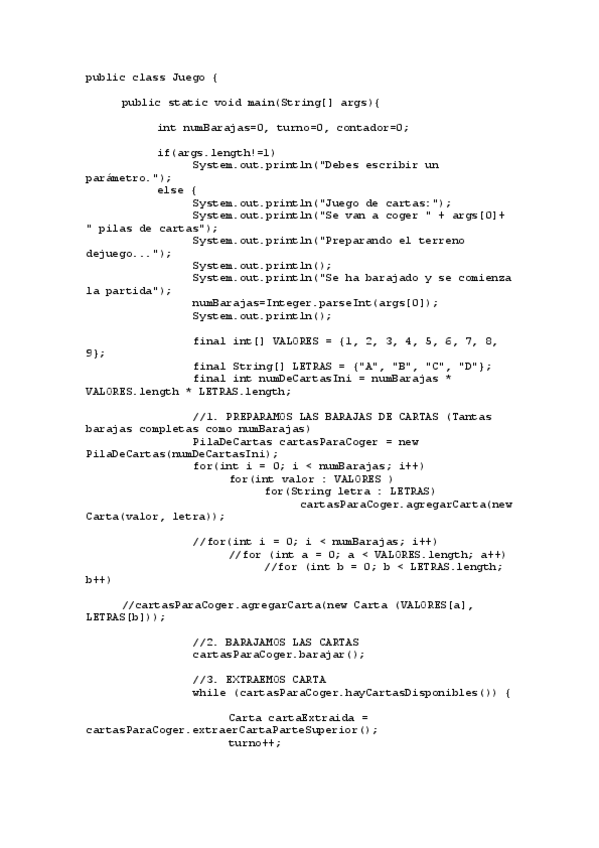 public class Juego {

public static void main(String[] args){

int numBarajas=0, turno=0, contador=0;

if(args.length!=1)
System.out.println("Debes escribir un parámetro.");
else {
System.out.println("Juego de cartas:");
System.out.println("Se van a coger " + args[0]+ " pilas de cartas");
System.out.println("Preparando el terreno dejuego...");
System.out.println();
System.out.println("Se ha barajado y se comienza la partida");
numBarajas=Integer.parseInt(args[0]);
System.out.println();

final int[] VALORES = {1, 2, 3, 4, 5, 6, 7, 8, 9};
final String[] LETRAS = {"A", "B", "C", "D"};
final int numDeCartasIni = numBarajas * VALORES.length * LETRAS.length;

//1. PREPARAMOS LAS BARAJAS DE CARTAS (Tantas barajas completas como numBarajas)
PilaDeCartas cartasParaCoger = new PilaDeCartas(numDeCartasIni);
for(int i = 0; i < numBarajas; i++)
for(int valor : VALORES )
for(String letra : LETRAS)
cartasParaCoger.agregarCarta(new Carta(valor, letra));

//for(int i = 0; i < numBarajas; i++)
//for (int a = 0; a < VALORES.length; a++)
//for (int b = 0; b < LETRAS.length; b++)

//cartasParaCoger.agregarCarta(new Carta (VALORES[a], LETRAS[b]));

//2. BARAJAMOS LAS CARTAS
cartasParaCoger.barajar();

//3. EXTRAEMOS CARTA
while (cartasParaCoger.hayCartasDisponibles()) {

Carta cartaExtraida = cartasParaCoger.extraerCartaParteSuperior();
turno++;